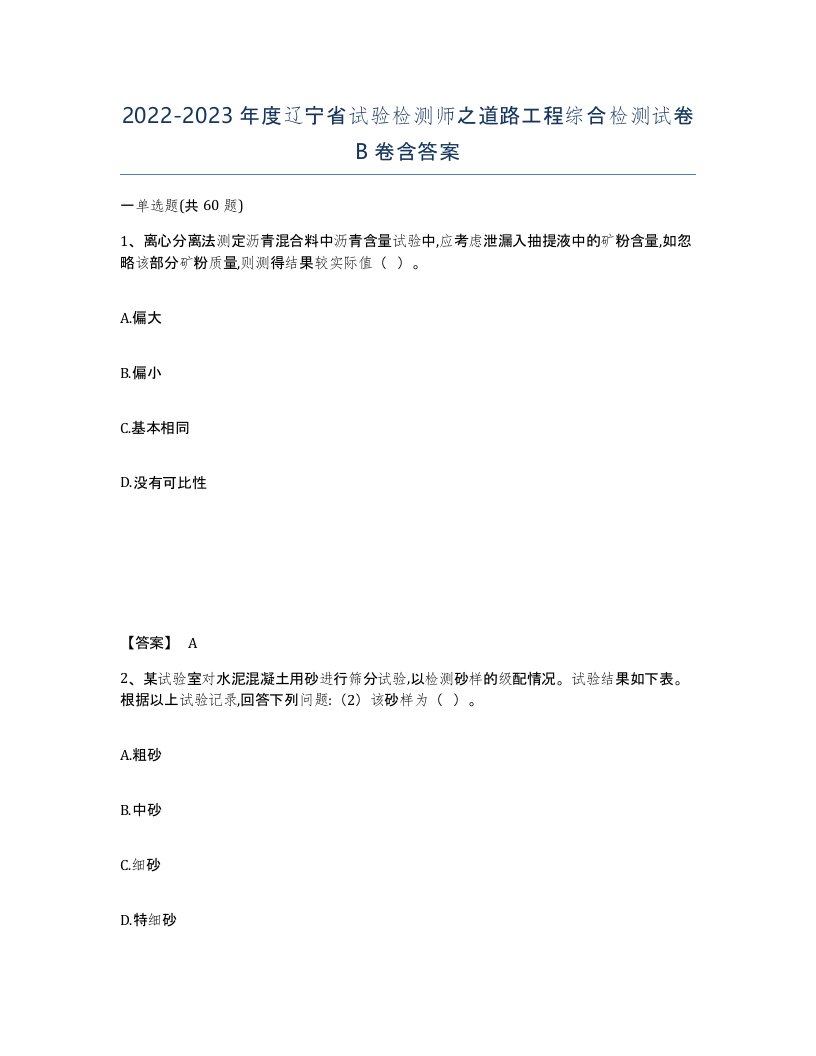 2022-2023年度辽宁省试验检测师之道路工程综合检测试卷B卷含答案

一单选题(共60题)

1、离心分离法测定沥青混合料中沥青含量试验中,应考虑泄漏入抽提液中的矿粉含量,如忽略该部分矿粉质量,则测得结果较实际值（ ）。

A.偏大

B.偏小

C.基本相同

D.没有可比性

【答案】 A

2、某试验室对水泥混凝土用砂进行筛分试验,以检测砂样的级配情况。试验结果如下表。根据以上试验记录,回答下列问题:（2）该砂样为（ ）。

A.粗砂

B.中砂

C.细砂

D.特细砂